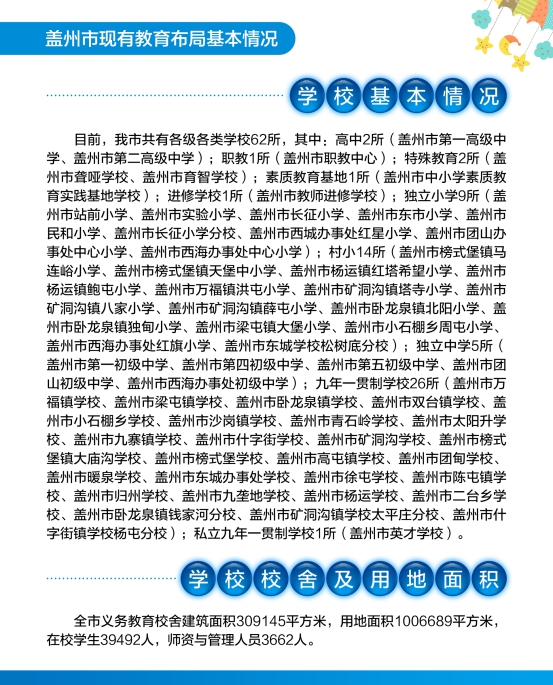 盖州市现有教育布局基本情况

学校基本情况

目前，我市共有各级各类学校62所，其中：高中2所（盖州市第一高级中学、盖州市第二高级中学）；职教1所（盖州市职教中心）；特殊教育2所（盖州市聋哑学校、盖州市育智学校）；素质教育基地1所（盖州市中小学素质教育实践基地学校）；进修学校1所（盖州市教师进修学校）；独立小学9所（盖州市站前小学、盖州市实验小学、盖州市长征小学、盖州市东市小学、盖州市民和小学、盖州市长征小学分校、盖州市西城办事处红星小学、盖州市团山办事处中心小学、盖州市西海办事处中心小学）；村小14所（盖州市榜式堡镇马连峪小学、盖州市榜式堡镇天堡中小学、盖州市杨运镇红塔希望小学、盖州市杨运镇鲍屯小学、盖州市万福镇洪屯小学、盖州市矿洞沟镇塔寺小学、盖州市矿洞沟镇八家小学、盖州市矿洞沟镇薛屯小学、盖州市卧龙泉镇北阳小学、盖州市卧龙泉镇独甸小学、盖州市梁屯镇大堡小学、盖州市小石棚乡周屯小学、盖州市西海办事处红旗小学、盖州市东城学校松树底分校）；独立中学5所（盖州市第一初级中学、盖州市第四初级中学、盖州市第五初级中学、盖州市团山初级中学、盖州市西海办事处初级中学）；九年一贯制学校26所（盖州市万福镇学校、盖州市梁屯镇学校、盖州市卧龙泉镇学校、盖州市双台镇学校、盖州市小石棚乡学校、盖州市沙岗镇学校、盖州市青石岭学校、盖州市太阳升学校、盖州市九寨镇学校、盖州市什字街学校、盖州市矿洞沟学校、盖州市榜式堡镇大庙沟学校、盖州市榜式堡学校、盖州市高屯镇学校、盖州市团甸学校、盖州市暖泉学校、盖州市东城办事处学校、盖州市徐屯学校、盖州市陈屯镇学校、盖州市归州学校、盖州市九垄地学校、盖州市杨运学校、盖州市二台乡学校、盖州市卧龙泉镇钱家河分校、盖州市矿洞沟镇学校太平庄分校、盖州市什字街镇学校杨屯分校）；私立九年一贯制学校1所（盖州市英才学校）。

学校校舍及用地面积

全市义务教育校舍建筑面积309145平方米，用地面积1006689平方米，在校学生39492人，师资与管理人员3662人。